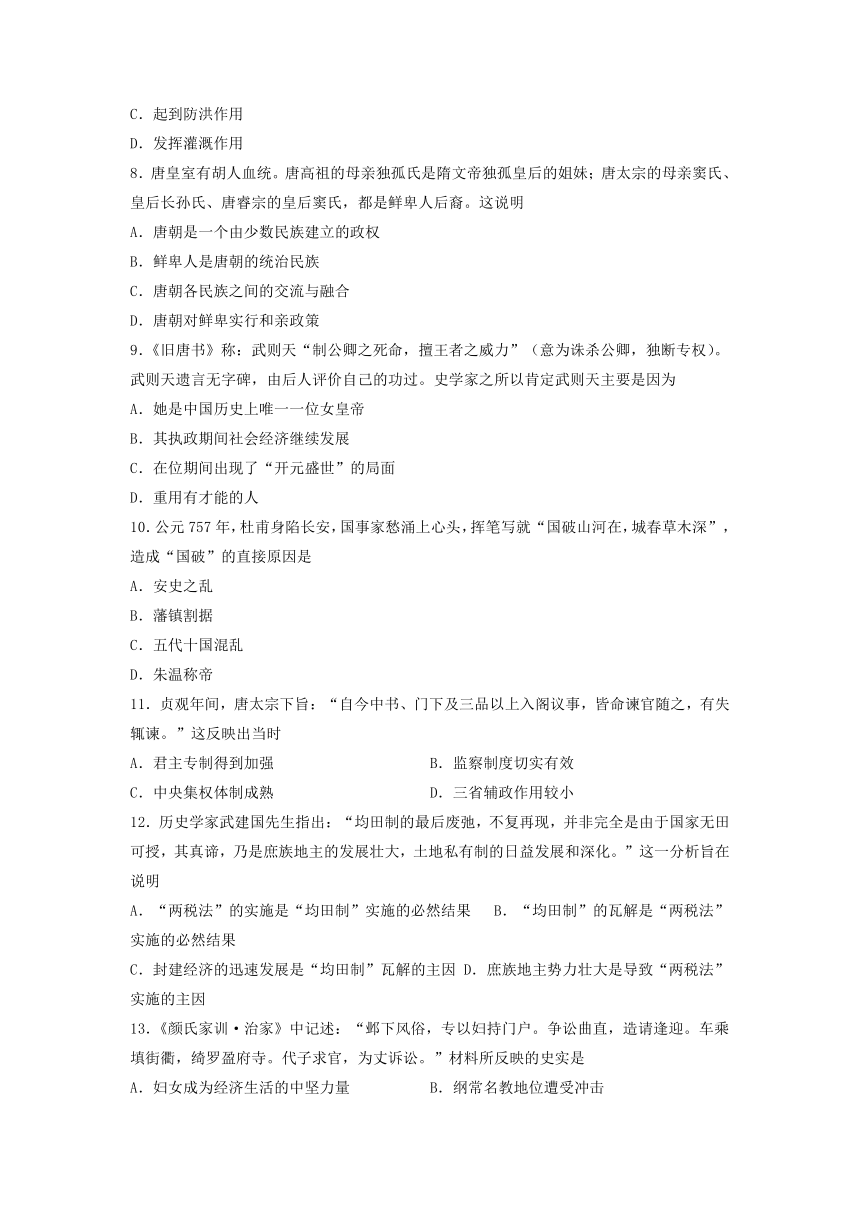 C．起到防洪作用
D．发挥灌溉作用
8.唐皇室有胡人血统。唐高祖的母亲独孤氏是隋文帝独孤皇后的姐妹；唐太宗的母亲窦氏、皇后长孙氏、唐睿宗的皇后窦氏，都是鲜卑人后裔。这说明
A．唐朝是一个由少数民族建立的政权
B．鲜卑人是唐朝的统治民族
C．唐朝各民族之间的交流与融合
D．唐朝对鲜卑实行和亲政策
9.《旧唐书》称：武则天“制公卿之死命，擅王者之威力”（意为诛杀公卿，独断专权）。武则天遗言无字碑，由后人评价自己的功过。史学家之所以肯定武则天主要是因为
A．她是中国历史上唯一一位女皇帝
B．其执政期间社会经济继续发展
C．在位期间出现了“开元盛世”的局面
D．重用有才能的人
10.公元757年，杜甫身陷长安，国事家愁涌上心头，挥笔写就“国破山河在，城春草木深”，造成“国破”的直接原因是
A．安史之乱
B．藩镇割据
C．五代十国混乱
D．朱温称帝
11．贞观年间，唐太宗下旨：“自今中书、门下及三品以上入阁议事，皆命谏官随之，有失辄谏。”这反映出当时
A．君主专制得到加强　　B．监察制度切实有效
C．中央集权体制成熟　　D．三省辅政作用较小
12．历史学家武建国先生指出：“均田制的最后废弛，不复再现，并非完全是由于国家无田可授，其真谛，乃是庶族地主的发展壮大，土地私有制的日益发展和深化。”这一分析旨在说明
A．“两税法”的实施是“均田制”实施的必然结果　B．“均田制”的瓦解是“两税法”实施的必然结果
C．封建经济的迅速发展是“均田制”瓦解的主因 D．庶族地主势力壮大是导致“两税法”实施的主因
13.《颜氏家训·治家》中记述：“邺下风俗，专以妇持门户。争讼曲直，造请逢迎。车乘填街衢，绮罗盈府寺。代子求官，为丈诉讼。”材料所反映的史实是
A．妇女成为经济生活的中坚力量　　B．纲常名教地位遭受冲击